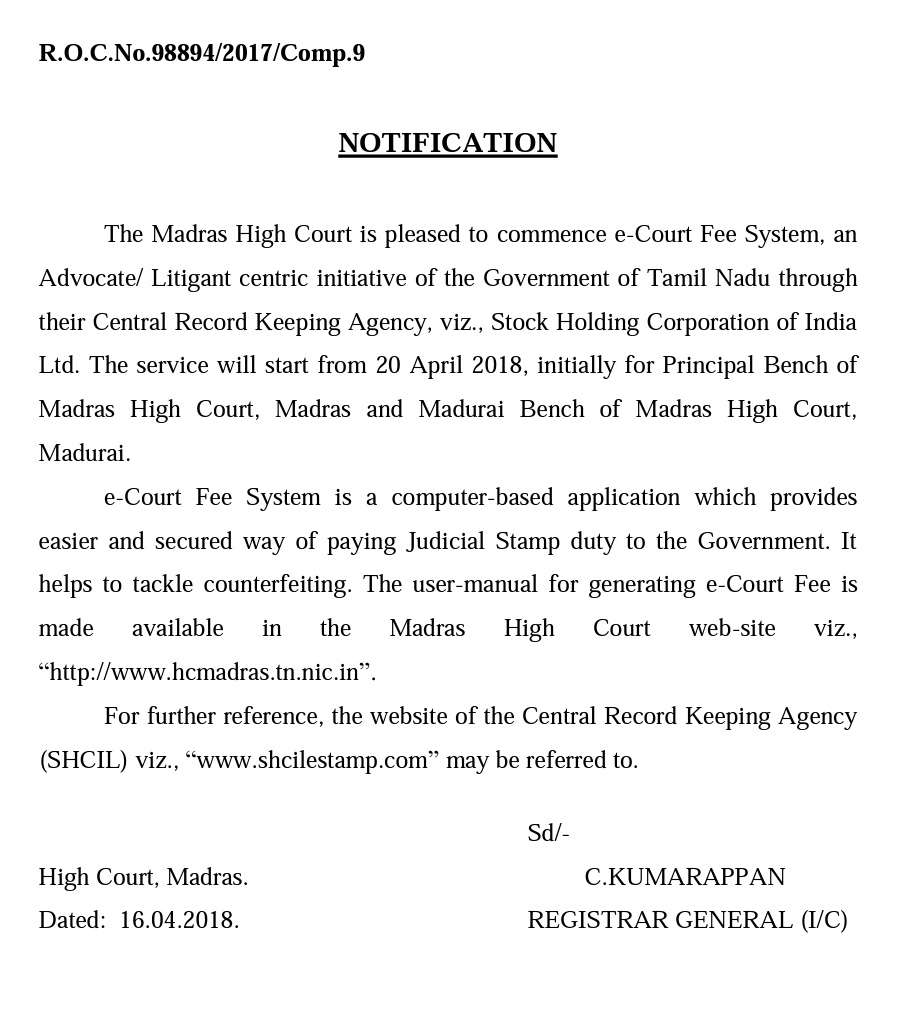 R.O.C.No.98894/2017/Comp.9

NOTIFICATION

The Madras High Court is pleased to commence e-Court Fee System, an Advocate/ Litigant centric initiative of the Government of Tamil Nadu through their Central Record Keeping Agency, viz., Stock Holding Corporation of India Ltd. The service will start from 20 April 2018, initially for Principal Bench of Madras High Court, Madras and Madurai Bench of Madras High Court, Madurai.

e-Court Fee System is a computer-based application which provides easier and secured way of paying Judicial Stamp duty to the Government. It helps to tackle counterfeiting. The user-manual for generating e-Court Fee is made available in the Madras High Court web-site viz., “http://www.hcmadras.tn.nic.in”.

For further reference, the website of the Central Record Keeping Agency (SHCIL) viz., “www.shcilestamp.com” may be referred to.

Sd/-

High Court, Madras.
Dated: 16.04.2018.

C.KUMARAPPAN
REGISTRAR GENERAL (I/C)